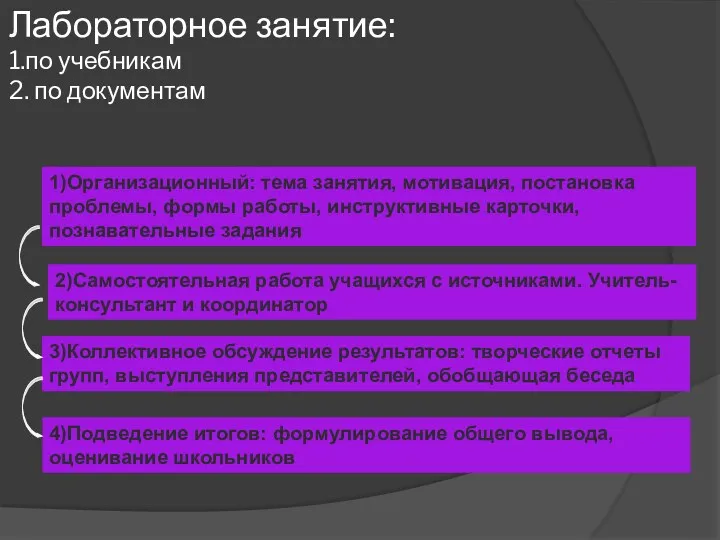 Лабораторное занятие:
1.по учебникам
2. по документам

1)Организационный: тема занятия, мотивация, постановка проблемы, формы работы, инструктивные карточки, познавательные задания

2)Самостоятельная работа учащихся с источниками. Учитель-консультант и координатор

3)Коллективное обсуждение результатов: творческие отчеты групп, выступления представителей, обобщающая беседа

4)Подведение итогов: формулирование общего вывода, оценивание школьников